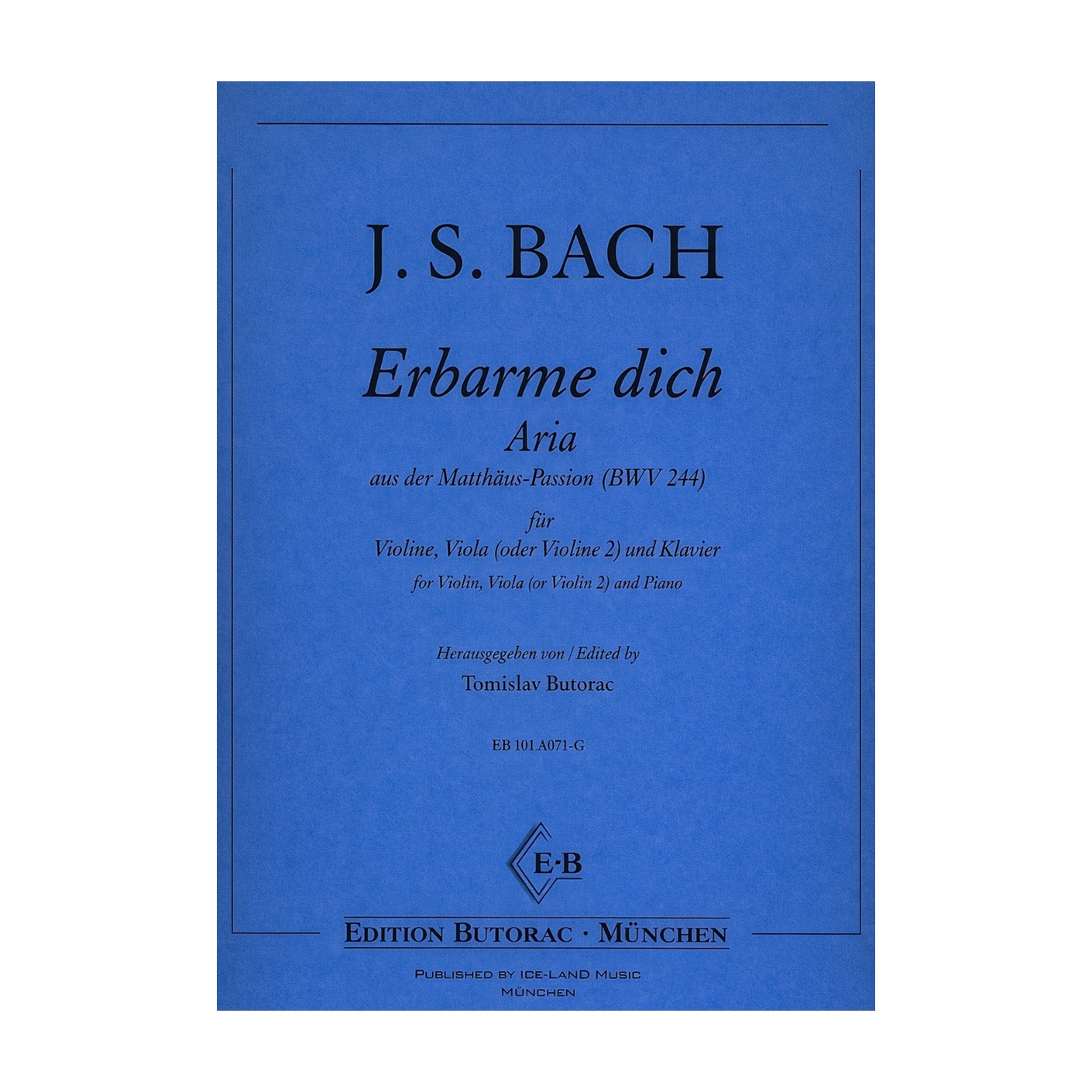 J. S. BACH

Erbarme dich

Aria

aus der Matthäus-Passion (BWV 244)

für

Violine, Viola (oder Violine 2) und Klavier

for Violin, Viola (or Violin 2) and Piano

Herausgegeben von / Edited by

Tomislav Butorac

EB 101.A071-G

E·B

EDITION BUTORAC · MÜNCHEN

PUBLISHED BY ICE-LAND MUSIC

MÜNCHEN